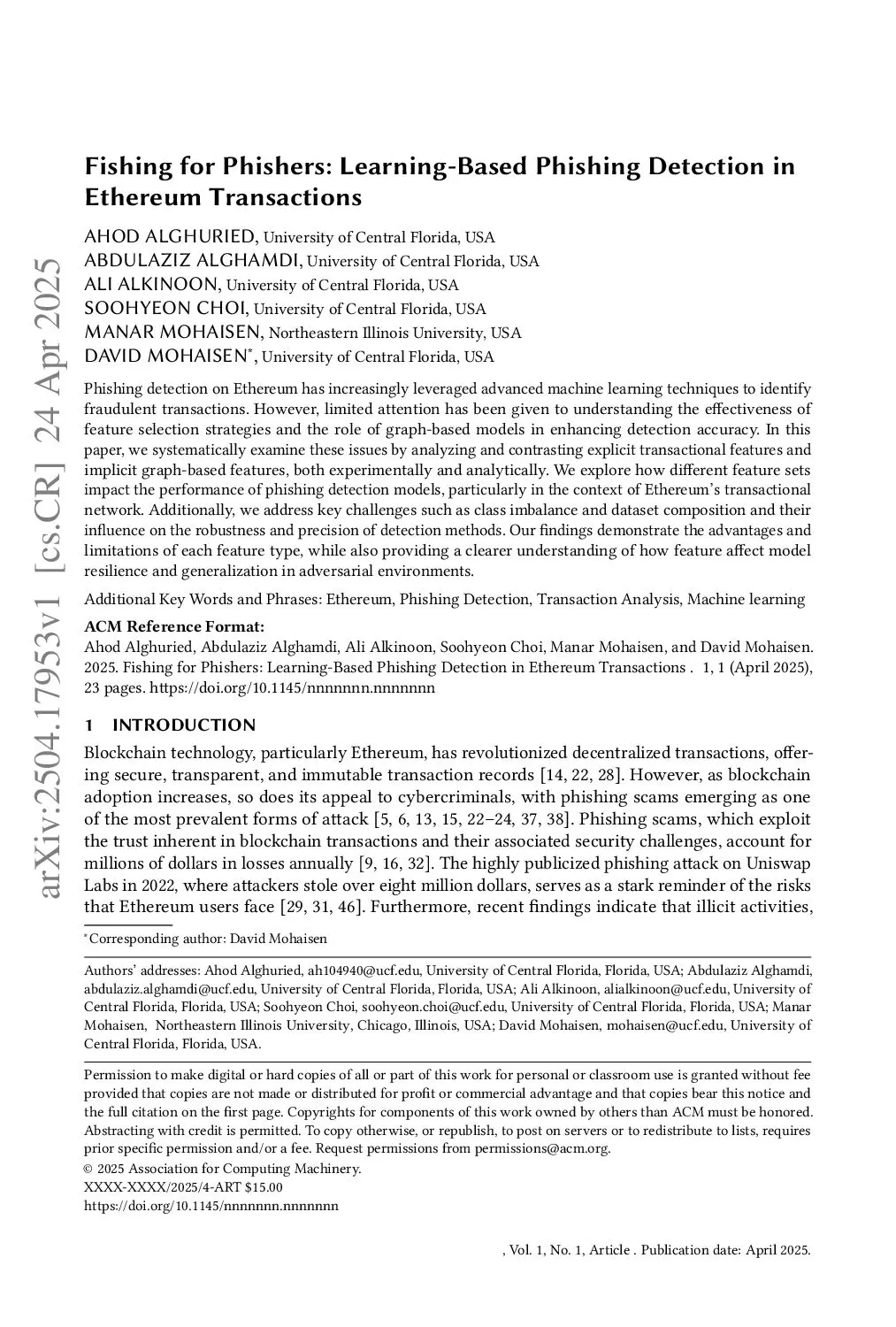 arXiv:2504.17953v1 [cs.CR] 24 Apr 2025

Fishing for Phishers: Learning-Based Phishing Detection in Ethereum Transactions

AHOD ALGHURIED, University of Central Florida, USA
ABDULAZIZ ALGHAMDI, University of Central Florida, USA
ALI ALKINOON, University of Central Florida, USA
SOOHYEON CHOI, University of Central Florida, USA
MANAR MOHAISEN, Northeastern Illinois University, USA
DAVID MOHAISEN*, University of Central Florida, USA

Phishing detection on Ethereum has increasingly leveraged advanced machine learning techniques to identify fraudulent transactions. However, limited attention has been given to understanding the effectiveness of feature selection strategies and the role of graph-based models in enhancing detection accuracy. In this paper, we systematically examine these issues by analyzing and contrasting explicit transactional features and implicit graph-based features, both experimentally and analytically. We explore how different feature sets impact the performance of phishing detection models, particularly in the context of Ethereum's transactional network. Additionally, we address key challenges such as class imbalance and dataset composition and their influence on the robustness and precision of detection methods. Our findings demonstrate the advantages and limitations of each feature type, while also providing a clearer understanding of how feature affect model resilience and generalization in adversarial environments.

Additional Key Words and Phrases: Ethereum, Phishing Detection, Transaction Analysis, Machine learning

ACM Reference Format:
Ahod Alghuried, Abdulaziz Alghamdi, Ali Alkinoon, Soohyeon Choi, Manar Mohaisen, and David Mohaisen. 2025. Fishing for Phishers: Learning-Based Phishing Detection in Ethereum Transactions . 1, 1 (April 2025), 23 pages. https://doi.org/10.1145/nnnnnnn.nnnnnnn

1 INTRODUCTION

Blockchain technology, particularly Ethereum, has revolutionized decentralized transactions, offering secure, transparent, and immutable transaction records [14, 22, 28]. However, as blockchain adoption increases, so does its appeal to cybercriminals, with phishing scams emerging as one of the most prevalent forms of attack [5, 6, 13, 15, 22–24, 37, 38]. Phishing scams, which exploit the trust inherent in blockchain transactions and their associated security challenges, account for millions of dollars in losses annually [9, 16, 32]. The highly publicized phishing attack on Uniswap Labs in 2022, where attackers stole over eight million dollars, serves as a stark reminder of the risks that Ethereum users face [29, 31, 46]. Furthermore, recent findings indicate that illicit activities,

*Corresponding author: David Mohaisen

Authors' addresses: Ahod Alghuried, ah104940@ucf.edu, University of Central Florida, Florida, USA; Abdulaziz Alghamdi, abdulaziz.alghamdi@ucf.edu, University of Central Florida, Florida, USA; Ali Alkinoon, alialkinoon@ucf.edu, University of Central Florida, Florida, USA; Soohyeon Choi, soohyeon.choi@ucf.edu, University of Central Florida, Florida, USA; Manar Mohaisen, Northeastern Illinois University, Chicago, Illinois, USA; David Mohaisen, mohaisen@ucf.edu, University of Central Florida, Florida, USA.

Permission to make digital or hard copies of all or part of this work for personal or classroom use is granted without fee provided that copies are not made or distributed for profit or commercial advantage and that copies bear this notice and the full citation on the first page. Copyrights for components of this work owned by others than ACM must be honored. Abstracting with credit is permitted. To copy otherwise, or republish, to post on servers or to redistribute to lists, requires prior specific permission and/or a fee. Request permissions from permissions@acm.org.
© 2025 Association for Computing Machinery.
XXXX-XXXX/2025/4-ART $15.00
https://doi.org/10.1145/nnnnnnn.nnnnnnn

, Vol. 1, No. 1, Article . Publication date: April 2025.